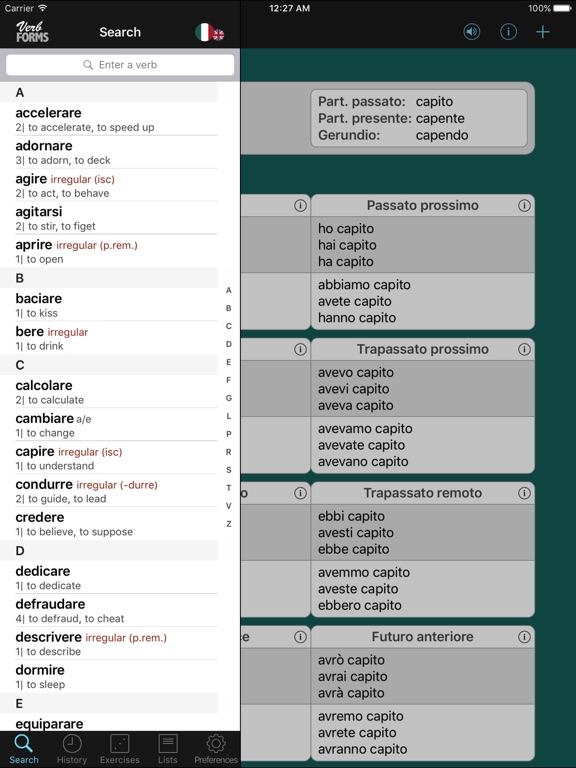 Carrier 12:27 AM 100%

Verb FORMS Search

Enter a verb

A

accelerare
2| to accelerate, to speed up

adornare
3| to adorn, to deck

agire irregular (isc)
2| to act, to behave

agitarsi
2| to stir, to figet

aprire irregular (p.rem.)
1| to open

B

baciare
1| to kiss

bere irregular
1| to drink

C

calcolare
2| to calculate

cambiare a/e
1| to change

capire irregular (isc)
1| to understand

condurre irregular (-durre)
2| to guide, to lead

credere
1| to believe, to suppose

D

dedicare
1| to dedicate

defraudare
4| to defraud, to cheat

descrivere irregular (p.rem.)
1| to describe

dormire
1| to sleep

E

equiparare

A
B
C
D
E
F
G
L
P
R
S
T
V
Z

Search History Exercises Lists Preferences

Part. passato: capito
Part. presente: capente
Gerundio: capendo

Passato prossimo
ho capito
hai capito
ha capito
abbiamo capito
avete capito
hanno capito

Trapassato prossimo
avevo capito
avevi capito
aveva capito
avevamo capito
avevate capito
avevano capito

o

Trapassato remoto
ebbi capito
avesti capito
ebbe capito
avemmo capito
aveste capito
ebbero capito

e

Futuro anteriore
avrò capito
avrai capito
avrà capito
avremo capito
avrete capito
avranno capito